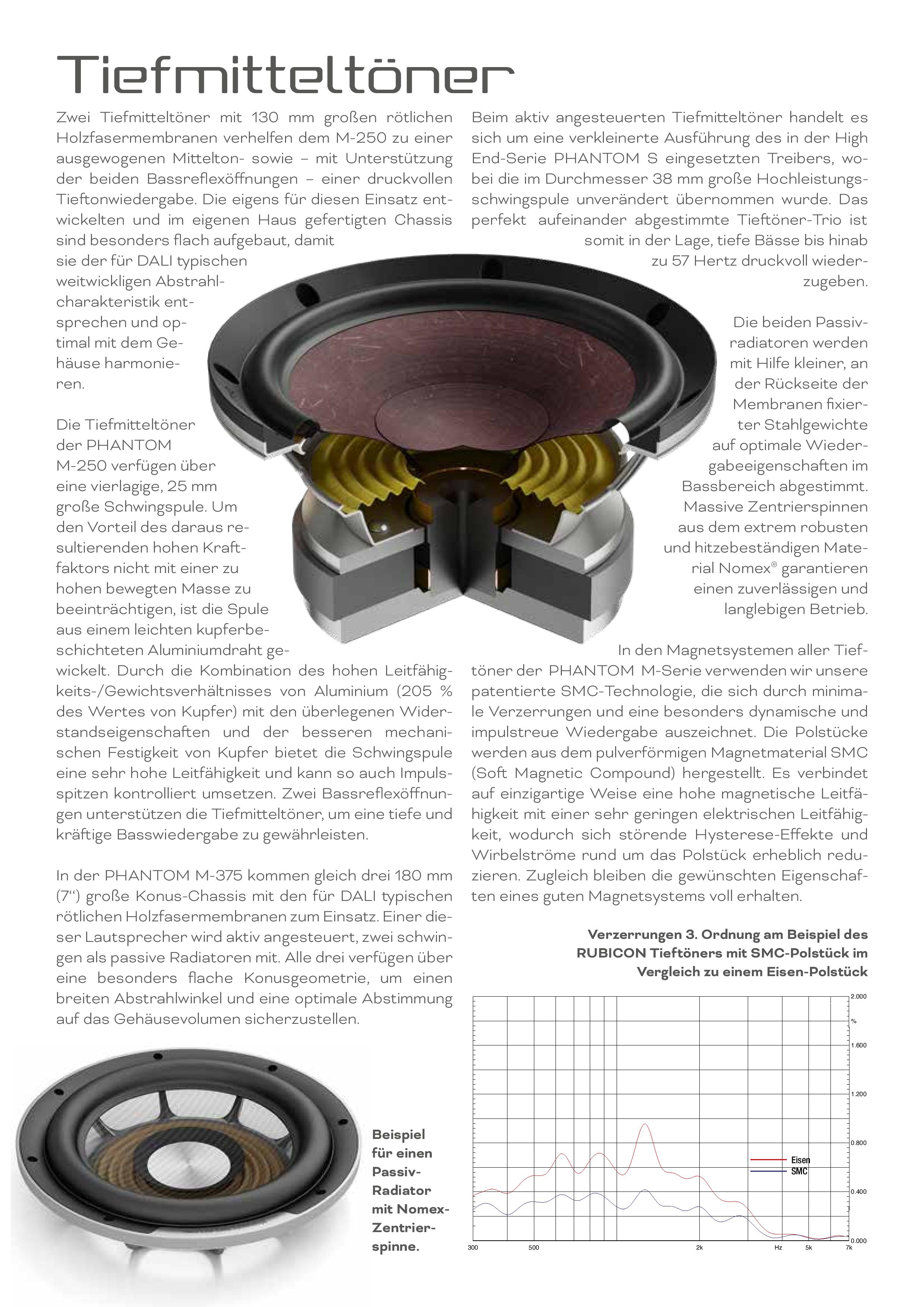 Tiefmitteltöner

Zwei Tiefmitteltöner mit 130 mm großen rötlichen Holzfasermembranen verhelfen dem M-250 zu einer ausgewogenen Mittelton- sowie – mit Unterstützung der beiden Bassreflexöffnungen – einer druckvollen Tieftonwiedergabe. Die eigens für diesen Einsatz entwickelten und im eigenen Haus gefertigten Chassis sind besonders flach aufgebaut, damit sie der für DALI typischen weitwickligen Abstrahlcharakteristik entsprechen und optimal mit dem Gehäuse harmonieren.

Die Tiefmitteltöner der PHANTOM M-250 verfügen über eine vierlagige, 25 mm große Schwingspule. Um den Vorteil des daraus resultierenden hohen Kraftfaktors nicht mit einer zu hohen bewegten Masse zu beeinträchtigen, ist die Spule aus einem leichten kupferbeschichteten Aluminiumdraht gewickelt. Durch die Kombination des hohen Leitfähigkeits-/Gewichtsverhältnisses von Aluminium (205 % des Wertes von Kupfer) mit den überlegenen Widerstandseigenschaften und der besseren mechanischen Festigkeit von Kupfer bietet die Schwingspule eine sehr hohe Leitfähigkeit und kann so auch Impulsspitzen kontrolliert umsetzen. Zwei Bassreflexöffnungen unterstützen die Tiefmitteltöner, um eine tiefe und kräftige Basswiedergabe zu gewährleisten.

In der PHANTOM M-375 kommen gleich drei 180 mm (7“) große Konus-Chassis mit den für DALI typischen rötlichen Holzfasermembranen zum Einsatz. Einer dieser Lautsprecher wird aktiv angesteuert, zwei schwingen als passive Radiatoren mit. Alle drei verfügen über eine besonders flache Konusgeometrie, um einen breiten Abstrahlwinkel und eine optimale Abstimmung auf das Gehäusevolumen sicherzustellen.

Beispiel für einen Passiv-Radiator mit Nomex-Zentrierspinne.

Beim aktiv angesteuerten Tiefmitteltöner handelt es sich um eine verkleinerte Ausführung des in der High End-Serie PHANTOM S eingesetzten Treibers, wobei die im Durchmesser 38 mm große Hochleistungsschwingspule unverändert übernommen wurde. Das perfekt aufeinander abgestimmte Tieftöner-Trio ist somit in der Lage, tiefe Bässe bis hinab zu 57 Hertz druckvoll wiederzugeben.

Die beiden Passivradiatoren werden mit Hilfe kleiner, an der Rückseite der Membranen fixierter Stahlgewichte auf optimale Wiedergabeeigenschaften im Bassbereich abgestimmt. Massive Zentrierspinnen aus dem extrem robusten und hitzebeständigen Material Nomex® garantieren einen zuverlässigen und langlebigen Betrieb.

In den Magnetsystemen aller Tieftöner der PHANTOM M-Serie verwenden wir unsere patentierte SMC-Technologie, die sich durch minimale Verzerrungen und eine besonders dynamische und impulstreue Wiedergabe auszeichnet. Die Polstücke werden aus dem pulverförmigen Magnetmaterial SMC (Soft Magnetic Compound) hergestellt. Es verbindet auf einzigartige Weise eine hohe magnetische Leitfähigkeit mit einer sehr geringen elektrischen Leitfähigkeit, wodurch sich störende Hysterese-Effekte und Wirbelströme rund um das Polstück erheblich reduzieren. Zugleich bleiben die gewünschten Eigenschaften eines guten Magnetsystems voll erhalten.

Verzerrungen 3. Ordnung am Beispiel des RUBICON Tieftöners mit SMC-Polstück im Vergleich zu einem Eisen-Polstück

2.000
%
1.600
1.200
0.800
0.400
0.000
Eisen
SMC
300 500 2k Hz 5k 7k